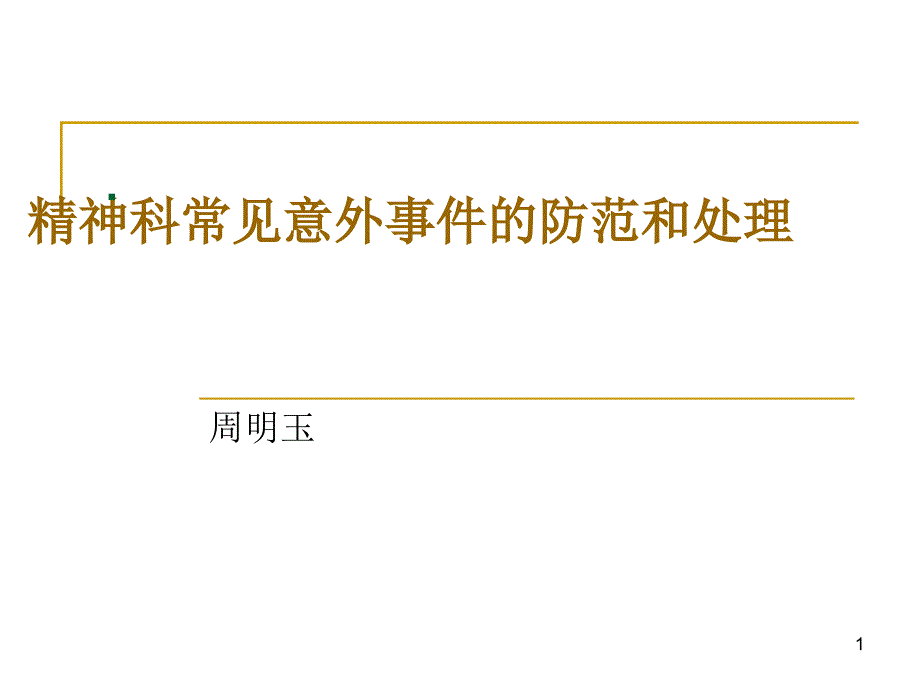 精神科常见意外事件的防范和处理

周明玉

1